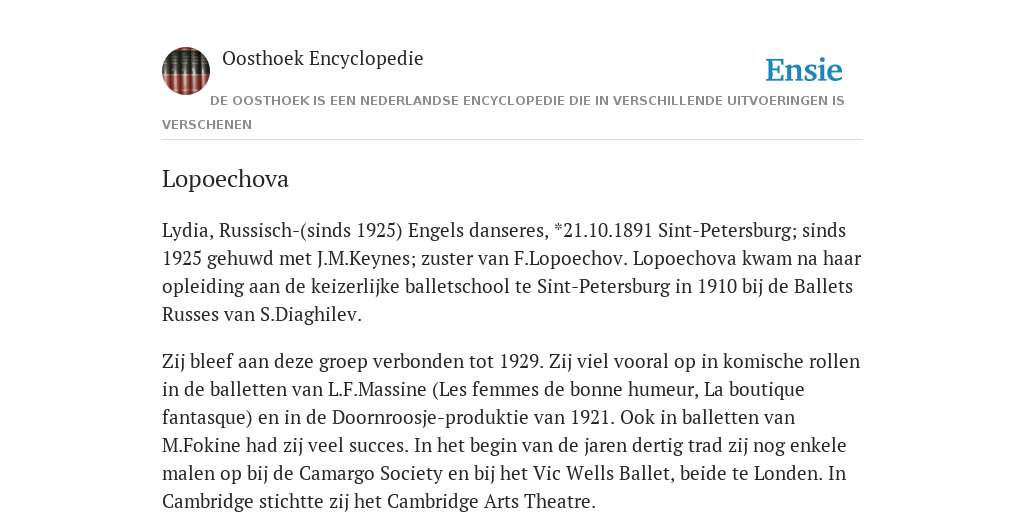 Oosthoek Encyclopedie

Ensie

DE OOSTHOEK IS EEN NEDERLANDSE ENCYCLOPEDIE DIE IN VERSCHILLENDE UITVOERINGEN IS VERSCHENEN

Lopoechova

Lydia, Russisch-(sinds 1925) Engels danseres, *21.10.1891 Sint-Petersburg; sinds 1925 gehuwd met J.M.Keynes; zuster van F.Lopoechov. Lopoechova kwam na haar opleiding aan de keizerlijke balletschool te Sint-Petersburg in 1910 bij de Ballets Russes van S.Diaghilev.

Zij bleef aan deze groep verbonden tot 1929. Zij viel vooral op in komische rollen in de balletten van L.F.Massine (Les femmes de bonne humeur, La boutique fantasque) en in de Doornroosje-produktie van 1921. Ook in balletten van M.Fokine had zij veel succes. In het begin van de jaren dertig trad zij nog enkele malen op bij de Camargo Society en bij het Vic Wells Ballet, beide te Londen. In Cambridge stichtte zij het Cambridge Arts Theatre.